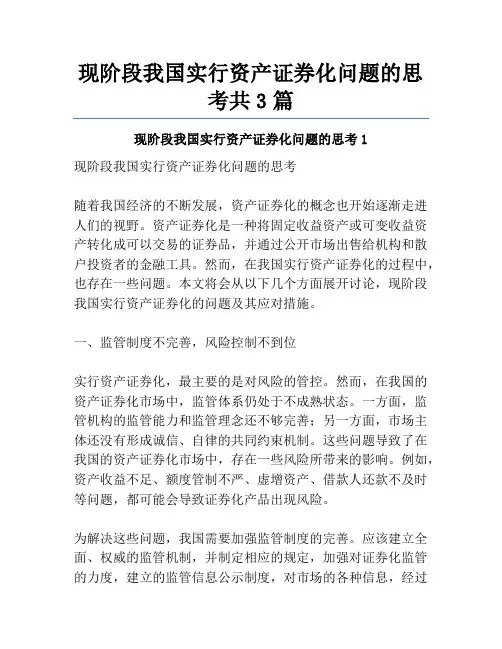 现阶段我国实行资产证券化问题的思考共 3 篇

现阶段我国实行资产证券化问题的思考 1

现阶段我国实行资产证券化问题的思考

随着我国经济的不断发展，资产证券化的概念也开始逐渐走进人们的视野。资产证券化是一种将固定收益资产或可变收益资产转化成可以交易的证券品，并通过公开市场出售给机构和散户投资者的金融工具。然而，在我国实行资产证券化的过程中，也存在一些问题。本文将会从以下几个方面展开讨论，现阶段我国实行资产证券化的问题及其应对措施。

一、监管制度不完善，风险控制不到位

实行资产证券化，最主要的是对风险的管控。然而，在我国的资产证券化市场中，监管体系仍处于不成熟状态。一方面，监管机构的监管能力和监管理念还不够完善；另一方面，市场主体还没有形成诚信、自律的共同约束机制。这些问题导致了在我国的资产证券化市场中，存在一些风险所带来的影响。例如，资产收益不足、额度管制不严、虚增资产、借款人还款不及时等问题，都可能会导致证券化产品出现风险。

为解决这些问题，我国需要加强监管制度的完善。应该建立全面、权威的监管机制，并制定相应的规定，加强对证券化监管的力度，建立的监管信息公示制度，对市场的各种信息，经过